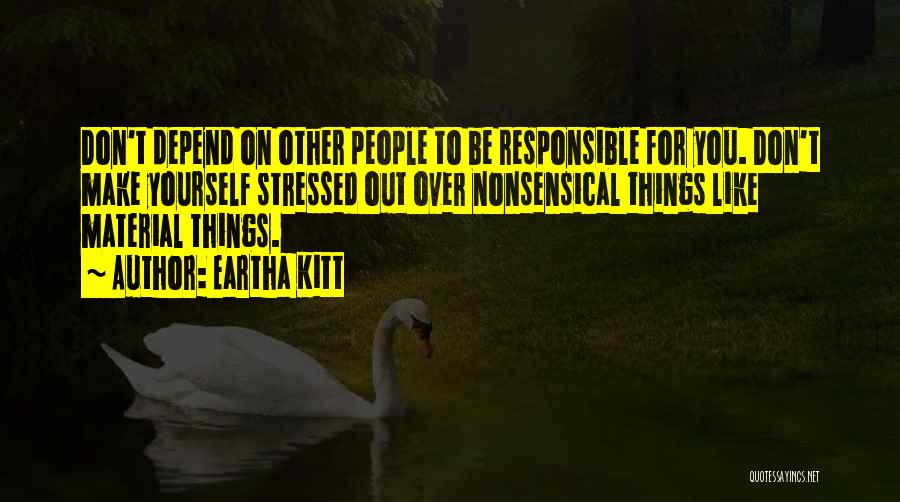 DON'T DEPEND ON OTHER PEOPLE TO BE RESPONSIBLE FOR YOU. DON'T MAKE YOURSELF STRESSED OUT OVER NONSENSICAL THINGS LIKE MATERIAL THINGS.

~ AUTHOR: EARTHA KITT

QUOTESSAYINGS.NET